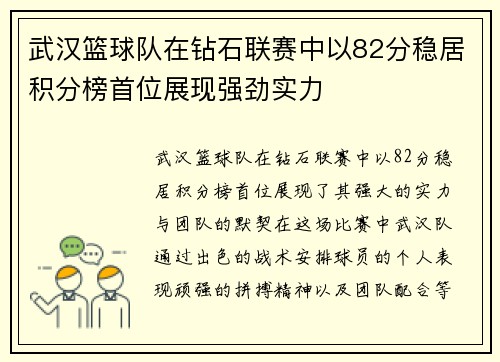 武汉篮球队在钻石联赛中以82分稳居积分榜首位展现强劲实力

武汉篮球队在钻石联赛中以82分稳居积分榜首位展现了其强大的实力与团队的默契在这场比赛中武汉队通过出色的战术安排球员的个人表现顽强的拼搏精神以及团队配合等